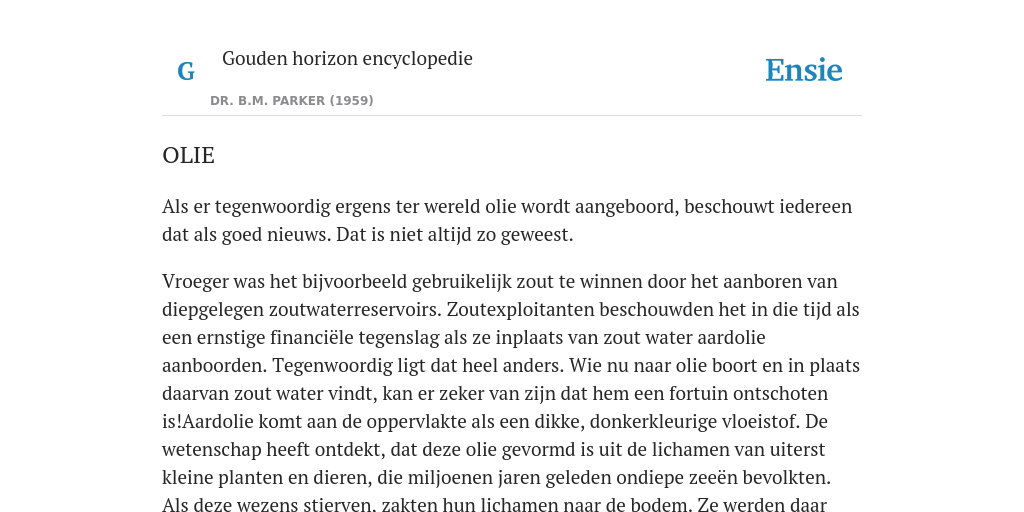 G

Gouden horizon encyclopedie

DR. B.M. PARKER (1959)

Ensie

OLIE

Als er tegenwoordig ergens ter wereld olie wordt aangeboord, beschouwt iedereen dat als goed nieuws. Dat is niet altijd zo geweest.

Vroeger was het bijvoorbeeld gebruikelijk zout te winnen door het aanboren van diepgelegen zoutwaterreservoirs. Zoutexploitanten beschouwden het in die tijd als een ernstige financiële tegenslag als ze inplaats van zout water aardolie aanboorden. Tegenwoordig ligt dat heel anders. Wie nu naar olie boort en in plaats daarvan zout water vindt, kan er zeker van zijn dat hem een fortuin ontschoten is!Aardolie komt aan de oppervlakte als een dikke, donkerkleurige vloeistof. De wetenschap heeft ontdekt, dat deze olie gevormd is uit de lichamen van uiterst kleine planten en dieren, die miljoenen jaren geleden ondiepe zeeën bevolkten. Als deze wezens stierven, zakten hun lichamen naar de bodem. Ze werden daar